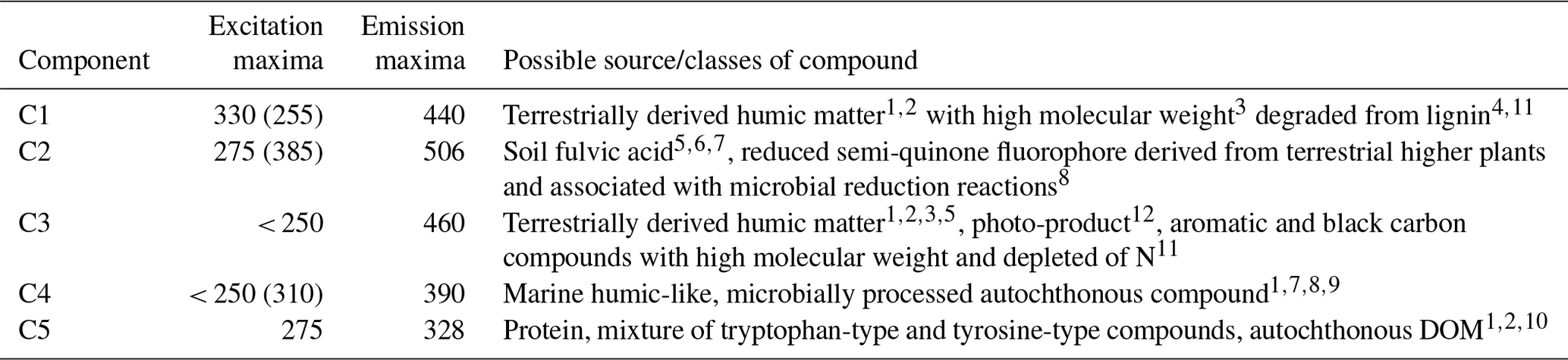 | Component | Excitation maxima | Emission maxima | Possible source/classes of compound |
|---|---|---|---|
| C1 | 330 (255) | 440 | Terrestrially derived humic matter$^{1,2}$ with high molecular weight$^{3}$ degraded from lignin$^{4,11}$ |
| C2 | 275 (385) | 506 | Soil fulvic acid$^{5,6,7}$, reduced semi-quinone fluorophore derived from terrestrial higher plants and associated with microbial reduction reactions$^{8}$ |
| C3 | < 250 | 460 | Terrestrially derived humic matter$^{1,2,3,5}$, photo-product$^{12}$, aromatic and black carbon compounds with high molecular weight and depleted of N$^{11}$ |
| C4 | < 250 (310) | 390 | Marine humic-like, microbially processed autochthonous compound$^{1,7,8,9}$ |
| C5 | 275 | 328 | Protein, mixture of tryptophan-type and tyrosine-type compounds, autochthonous DOM$^{1,2,10}$ |